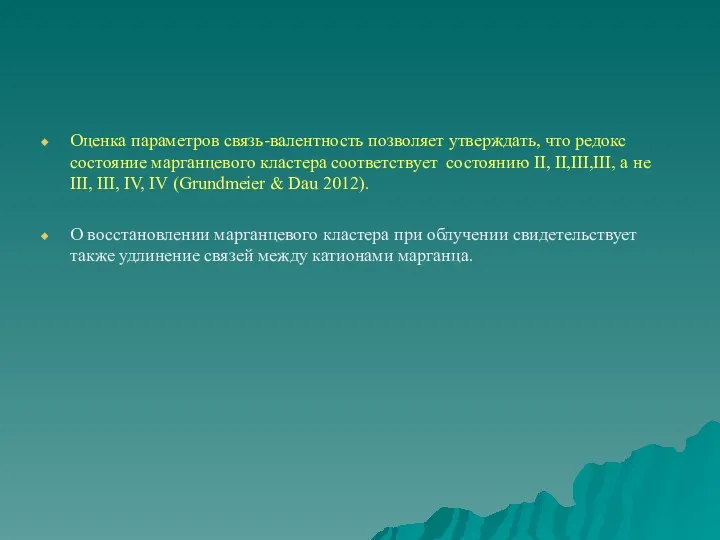 Оценка параметров связь-валентность позволяет утверждать, что редокс состояние марганцевого кластера соответствует состоянию II, II,III,III, а не III, III, IV, IV (Grundmeier & Dau 2012).

О восстановлении марганцевого кластера при облучении свидетельствует также удлинение связей между катионами марганца.